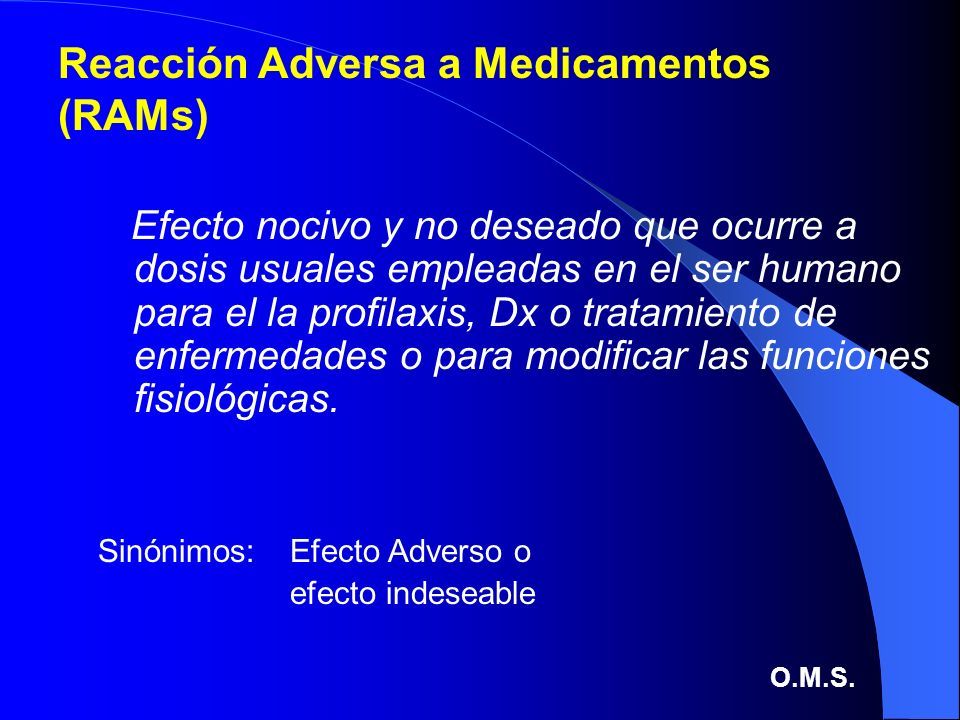 Reacción Adversa a Medicamentos (RAMs)

Efecto nocivo y no deseado que ocurre a dosis usuales empleadas en el ser humano para el la profilaxis, Dx o tratamiento de enfermedades o para modificar las funciones fisiológicas.

Sinónimos: Efecto Adverso o efecto indeseable

O.M.S.